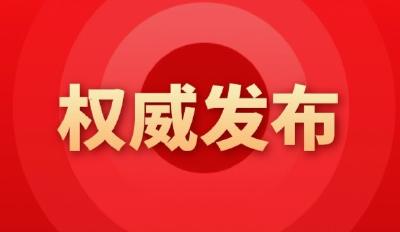 权威发布